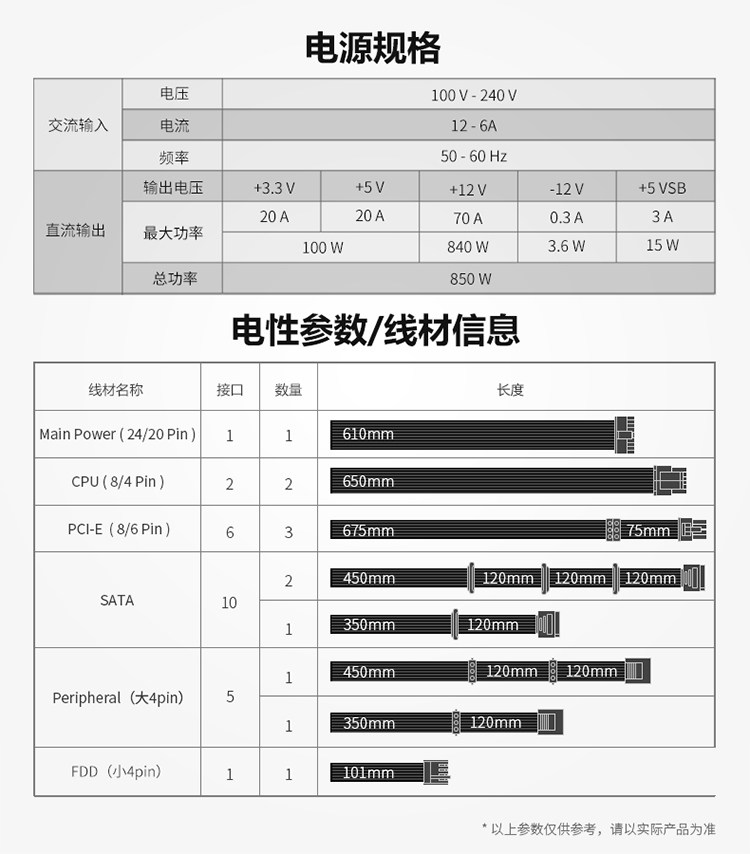 电源规格

| 交流输入 | 电压 | 100 V - 240 V | | | | |
|---|---|---|---|---|---|---|
| | 电流 | 12 - 6A | | | | |
| | 频率 | 50 - 60 Hz | | | | |
| 直流输出 | 输出电压 | +3.3 V | +5 V | +12 V | -12 V | +5 VSB |
| | 最大功率 | 20 A | 20 A | 70 A | 0.3 A | 3 A |
| | | 100 W | | 840 W | 3.6 W | 15 W |
| | 总功率 | 850 W | | | | |

电性参数/线材信息

| 线材名称 | 接口 | 数量 | 长度 |
|---|---|---|---|
| Main Power ( 24/20 Pin ) | 1 | 1 | 610mm |
| CPU ( 8/4 Pin ) | 2 | 2 | 650mm |
| PCI-E ( 8/6 Pin ) | 6 | 3 | 675mm 75mm |
| SATA | 10 | 2 | 450mm 120mm 120mm 120mm |
| | | 1 | 350mm 120mm |
| Peripheral（大4pin） | 5 | 1 | 450mm 120mm 120mm |
| | | 1 | 350mm 120mm |
| FDD（小4pin） | 1 | 1 | 101mm |

* 以上参数仅供参考，请以实际产品为准